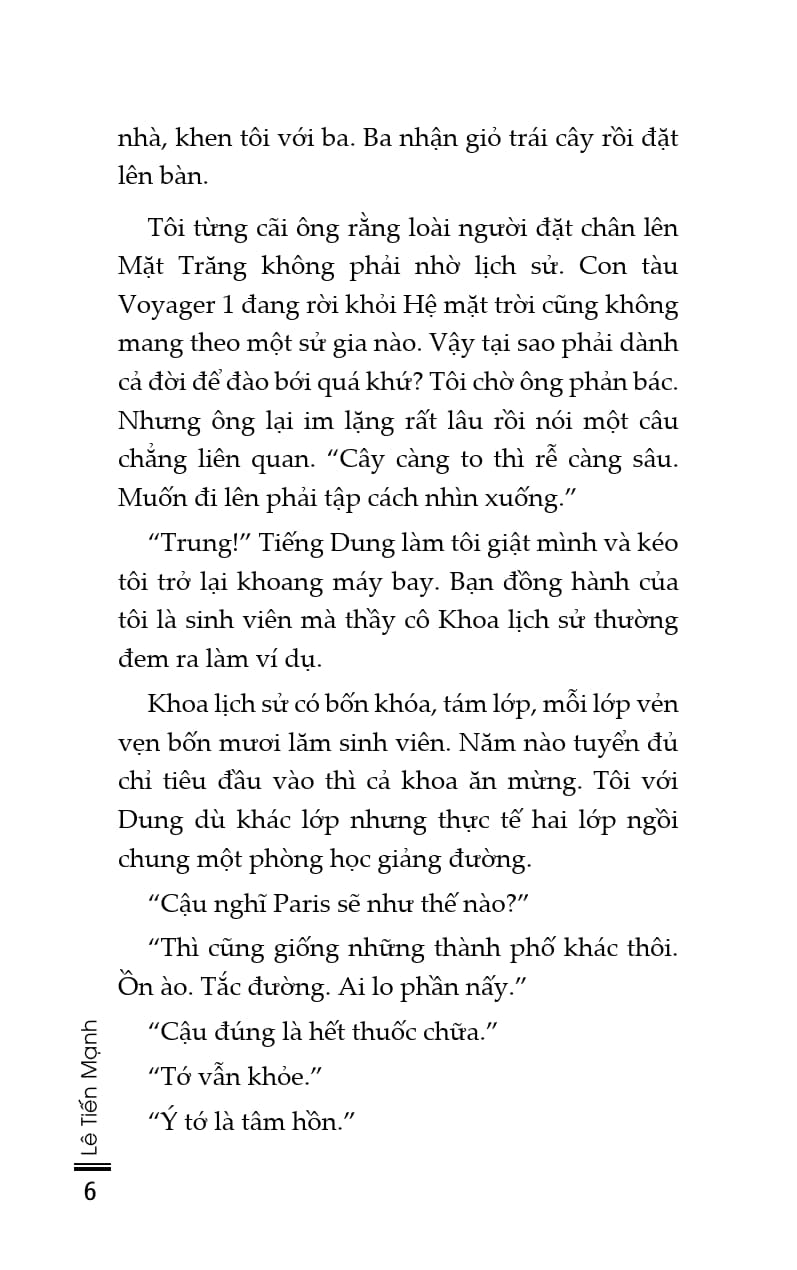 nhà, khen tôi với ba. Ba nhận giỏ trái cây rồi đặt lên bàn.

Tôi từng cãi ông rằng loài người đặt chân lên Mặt Trăng không phải nhờ lịch sử. Con tàu Voyager 1 đang rời khỏi Hệ mặt trời cũng không mang theo một sử gia nào. Vậy tại sao phải dành cả đời để đào bới quá khứ? Tôi chờ ông phản bác. Nhưng ông lại im lặng rất lâu rồi nói một câu chẳng liên quan. “Cây càng to thì rễ càng sâu. Muốn đi lên phải tập cách nhìn xuống.”

“Trung!” Tiếng Dung làm tôi giật mình và kéo tôi trở lại khoang máy bay. Bạn đồng hành của tôi là sinh viên mà thầy cô Khoa lịch sử thường đem ra làm ví dụ.

Khoa lịch sử có bốn khóa, tám lớp, mỗi lớp vẻn vẹn bốn mươi lăm sinh viên. Năm nào tuyển đủ chỉ tiêu đầu vào thì cả khoa ăn mừng. Tôi với Dung dù khác lớp nhưng thực tế hai lớp ngồi chung một phòng học giảng đường.

“Cậu nghĩ Paris sẽ như thế nào?”

“Thì cũng giống những thành phố khác thôi. Ồn ào. Tắc đường. Ai lo phần nấy.”

“Cậu đúng là hết thuốc chữa.”

“Tớ vẫn khỏe.”

“Ý tớ là tâm hồn.”

Lê Tiến Mạnh

6